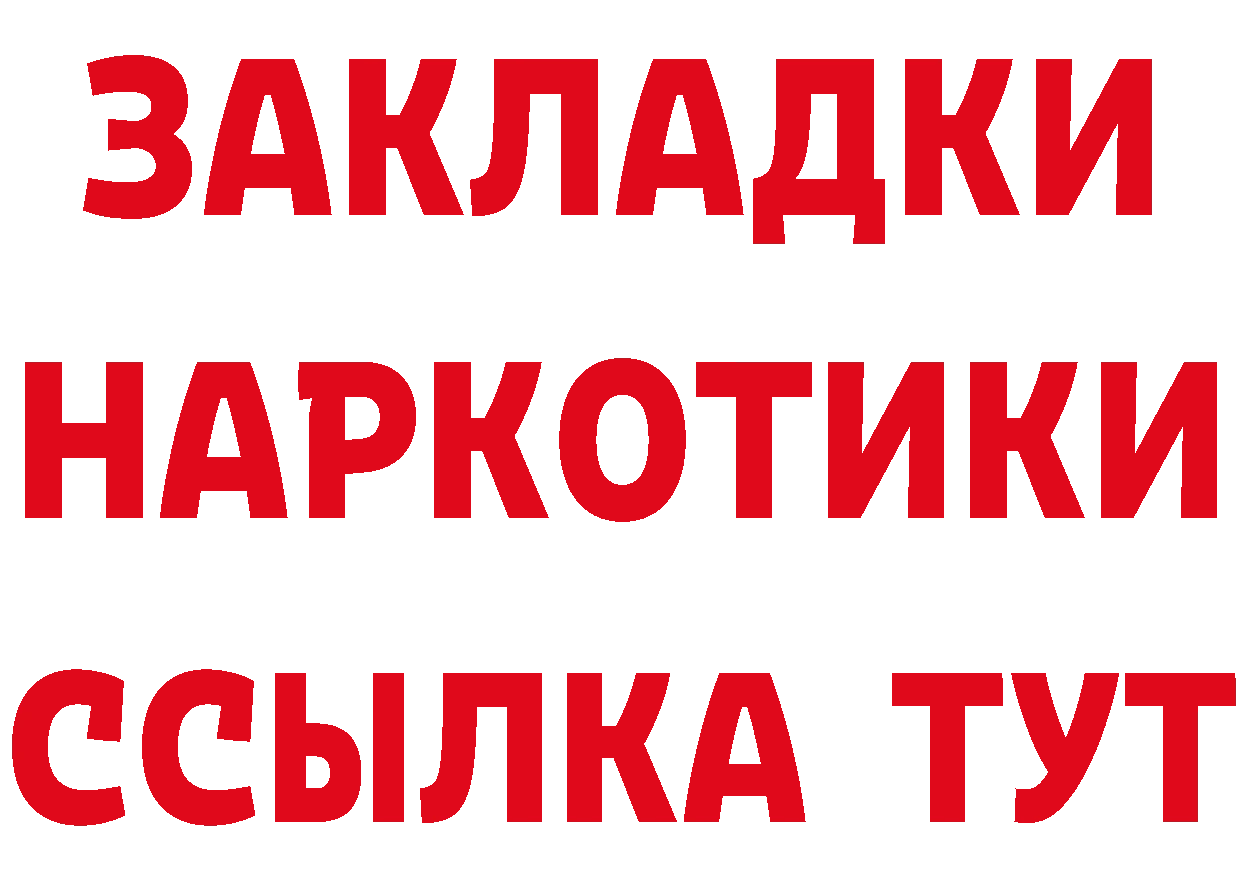 ЗАКЛАДКИ НАРКОТИКИ ССЫЛКА ТУТ